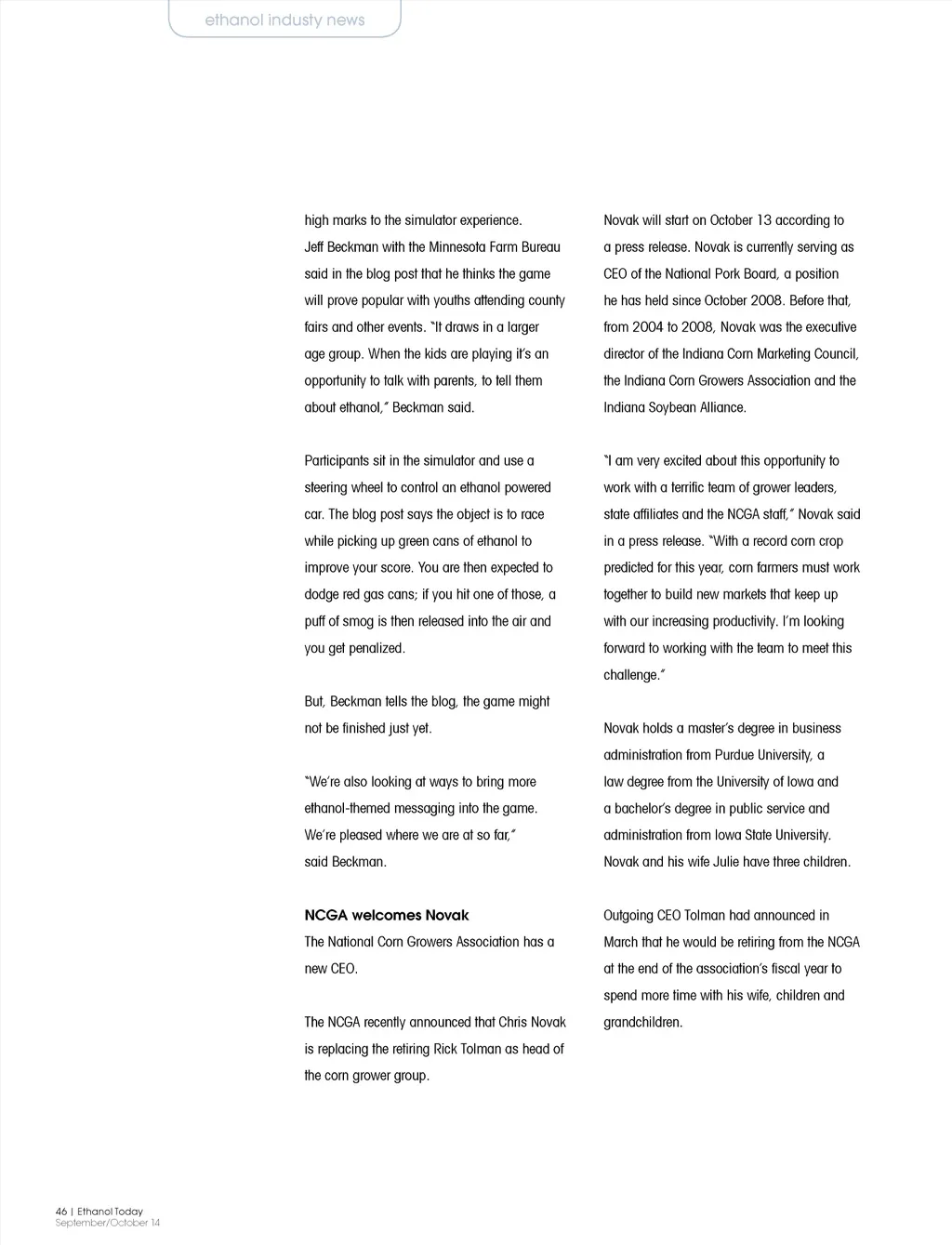 ethanol industy news

high marks to the simulator experience.
Jeff Beckman with the Minnesota Farm Bureau said in the blog post that he thinks the game will prove popular with youths attending county fairs and other events. "It draws in a larger age group. When the kids are playing it's an opportunity to talk with parents, to tell them about ethanol," Beckman said.

Participants sit in the simulator and use a steering wheel to control an ethanol powered car. The blog post says the object is to race while picking up green cans of ethanol to improve your score. You are then expected to dodge red gas cans; if you hit one of those, a puff of smog is then released into the air and you get penalized.

But, Beckman tells the blog, the game might not be finished just yet.

"We're also looking at ways to bring more ethanol-themed messaging into the game. We're pleased where we are at so far," said Beckman.

NCGA welcomes Novak
The National Corn Growers Association has a new CEO.

The NCGA recently announced that Chris Novak is replacing the retiring Rick Tolman as head of the corn grower group.

Novak will start on October 13 according to a press release. Novak is currently serving as CEO of the National Pork Board, a position he has held since October 2008. Before that, from 2004 to 2008, Novak was the executive director of the Indiana Corn Marketing Council, the Indiana Corn Growers Association and the Indiana Soybean Alliance.

"I am very excited about this opportunity to work with a terrific team of grower leaders, state affiliates and the NCGA staff," Novak said in a press release. "With a record corn crop predicted for this year, corn farmers must work together to build new markets that keep up with our increasing productivity. I'm looking forward to working with the team to meet this challenge."

Novak holds a master's degree in business administration from Purdue University, a law degree from the University of Iowa and a bachelor's degree in public service and administration from Iowa State University. Novak and his wife Julie have three children.

Outgoing CEO Tolman had announced in March that he would be retiring from the NCGA at the end of the association's fiscal year to spend more time with his wife, children and grandchildren.

46 | Ethanol Today
September/October 14